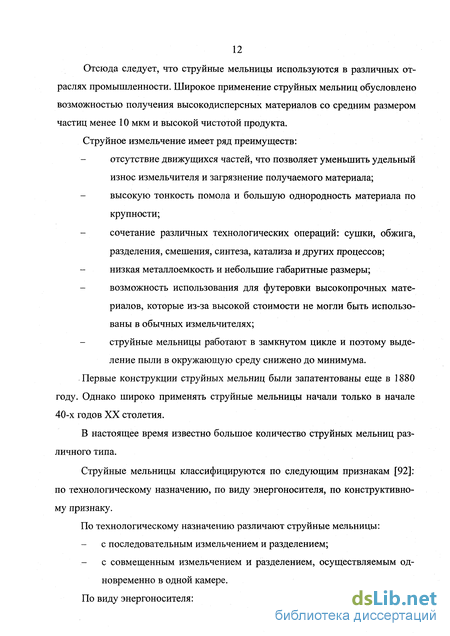 12

Отсюда следует, что струйные мельницы используются в различных отраслях промышленности. Широкое применение струйных мельниц обусловлено возможностью получения высокодисперсных материалов со средним размером частиц менее 10 мкм и высокой чистотой продукта.

Струйное измельчение имеет ряд преимуществ:

– отсутствие движущихся частей, что позволяет уменьшить удельный износ измельчителя и загрязнение получаемого материала;

– высокую тонкость помола и большую однородность материала по крупности;

– сочетание различных технологических операций: сушки, обжига, разделения, смешения, синтеза, катализа и других процессов;

– низкая металлоемкость и небольшие габаритные размеры;

– возможность использования для футеровки высокопрочных материалов, которые из-за высокой стоимости не могли быть использованы в обычных измельчителях;

– струйные мельницы работают в замкнутом цикле и поэтому выделение пыли в окружающую среду снижено до минимума.

Первые конструкции струйных мельниц были запатентованы еще в 1880 году. Однако широко применять струйные мельницы начали только в начале 40-х годов XX столетия.

В настоящее время известно большое количество струйных мельниц различного типа.

Струйные мельницы классифицируются по следующим признакам [92]: по технологическому назначению, по виду энергоносителя, по конструктивному признаку.

По технологическому назначению различают струйные мельницы:

– с последовательным измельчением и разделением;

– с совмещенным измельчением и разделением, осуществляемым одновременно в одной камере.

По виду энергоносителя:

dsLib.net
библиотека диссертаций